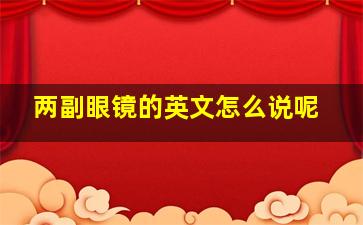 两副眼镜的英文怎么说呢